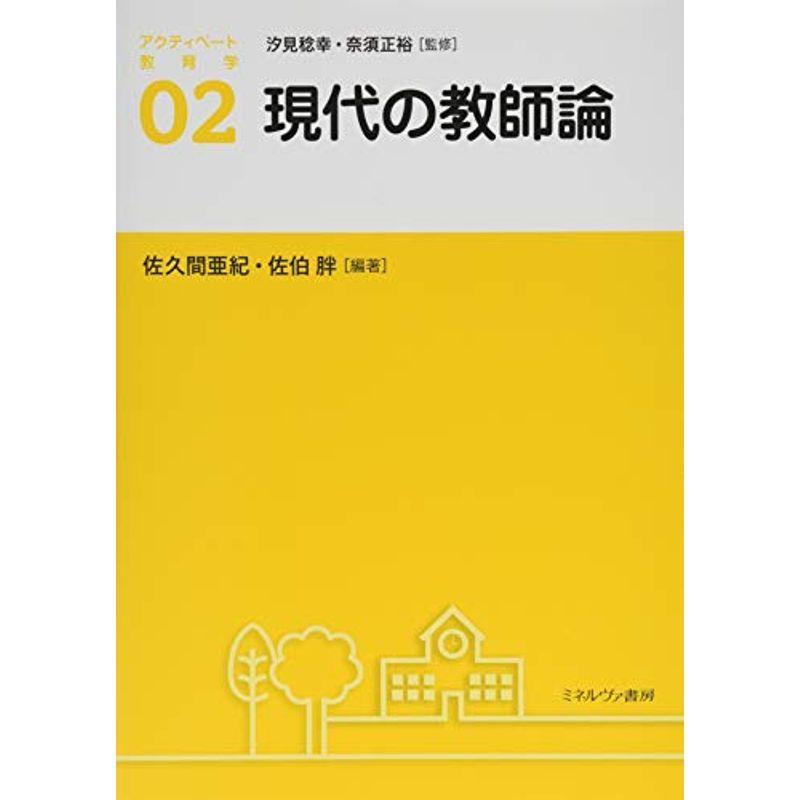 アクティベート
教育学

02

汐見稔幸・奈須正裕［監修］

現代の教師論

佐久間亜紀・佐伯 胖［編著］

ミネルヴァ書房